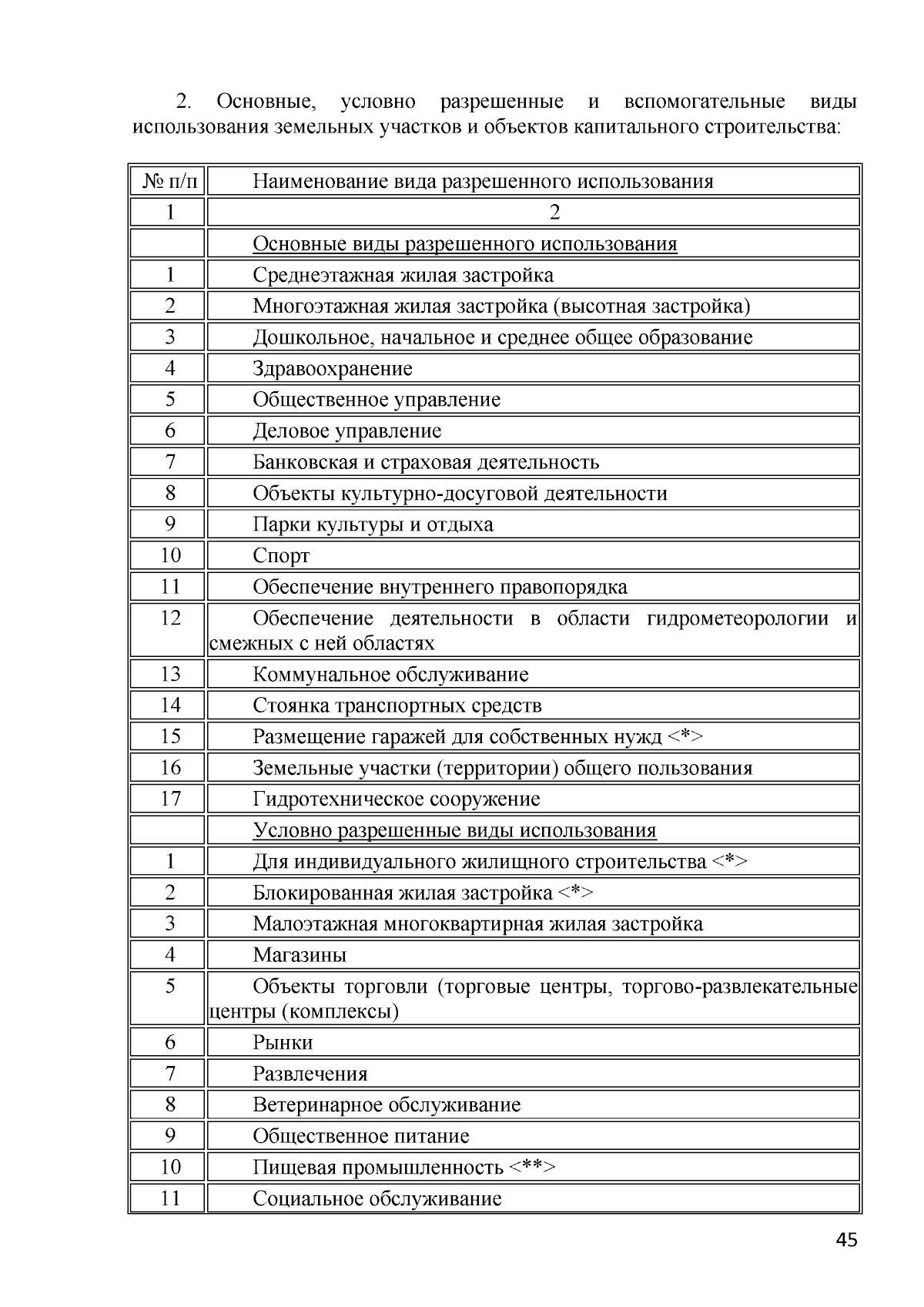 2. Основные, условно разрешенные и вспомогательные виды использования земельных участков и объектов капитального строительства:

| № п/п | Наименование вида разрешенного использования |
|---|---|
| 1 | 2 |
| | Основные виды разрешенного использования |
| 1 | Среднеэтажная жилая застройка |
| 2 | Многоэтажная жилая застройка (высотная застройка) |
| 3 | Дошкольное, начальное и среднее общее образование |
| 4 | Здравоохранение |
| 5 | Общественное управление |
| 6 | Деловое управление |
| 7 | Банковская и страховая деятельность |
| 8 | Объекты культурно-досуговой деятельности |
| 9 | Парки культуры и отдыха |
| 10 | Спорт |
| 11 | Обеспечение внутреннего правопорядка |
| 12 | Обеспечение деятельности в области гидрометеорологии и смежных с ней областях |
| 13 | Коммунальное обслуживание |
| 14 | Стоянка транспортных средств |
| 15 | Размещение гаражей для собственных нужд <*> |
| 16 | Земельные участки (территории) общего пользования |
| 17 | Гидротехническое сооружение |
| | Условно разрешенные виды использования |
| 1 | Для индивидуального жилищного строительства <*> |
| 2 | Блокированная жилая застройка <*> |
| 3 | Малоэтажная многоквартирная жилая застройка |
| 4 | Магазины |
| 5 | Объекты торговли (торговые центры, торгово-развлекательные центры (комплексы) |
| 6 | Рынки |
| 7 | Развлечения |
| 8 | Ветеринарное обслуживание |
| 9 | Общественное питание |
| 10 | Пищевая промышленность <**> |
| 11 | Социальное обслуживание |

45